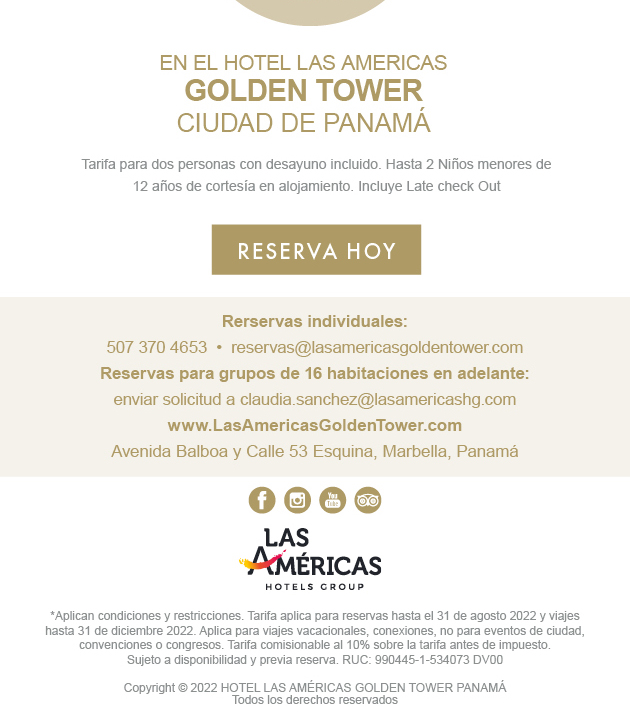 EN EL HOTEL LAS AMERICAS
GOLDEN TOWER
CIUDAD DE PANAMÁ

Tarifa para dos personas con desayuno incluido. Hasta 2 Niños menores de 12 años de cortesía en alojamiento. Incluye Late check Out

RESERVA HOY

Rerservas individuales:
507 370 4653 • reservas@lasamericasgoldentower.com
Reservas para grupos de 16 habitaciones en adelante:
enviar solicitud a claudia.sanchez@lasamericashg.com
www.LasAmericasGoldenTower.com
Avenida Balboa y Calle 53 Esquina, Marbella, Panamá

LAS AMÉRICAS
HOTELS GROUP

*Aplican condiciones y restricciones. Tarifa aplica para reservas hasta el 31 de agosto 2022 y viajes hasta 31 de diciembre 2022. Aplica para viajes vacacionales, conexiones, no para eventos de ciudad, convenciones o congresos. Tarifa comisionable al 10% sobre la tarifa antes de impuesto. Sujeto a disponibilidad y previa reserva. RUC: 990445-1-534073 DV00

Copyright © 2022 HOTEL LAS AMÉRICAS GOLDEN TOWER PANAMÁ
Todos los derechos reservados